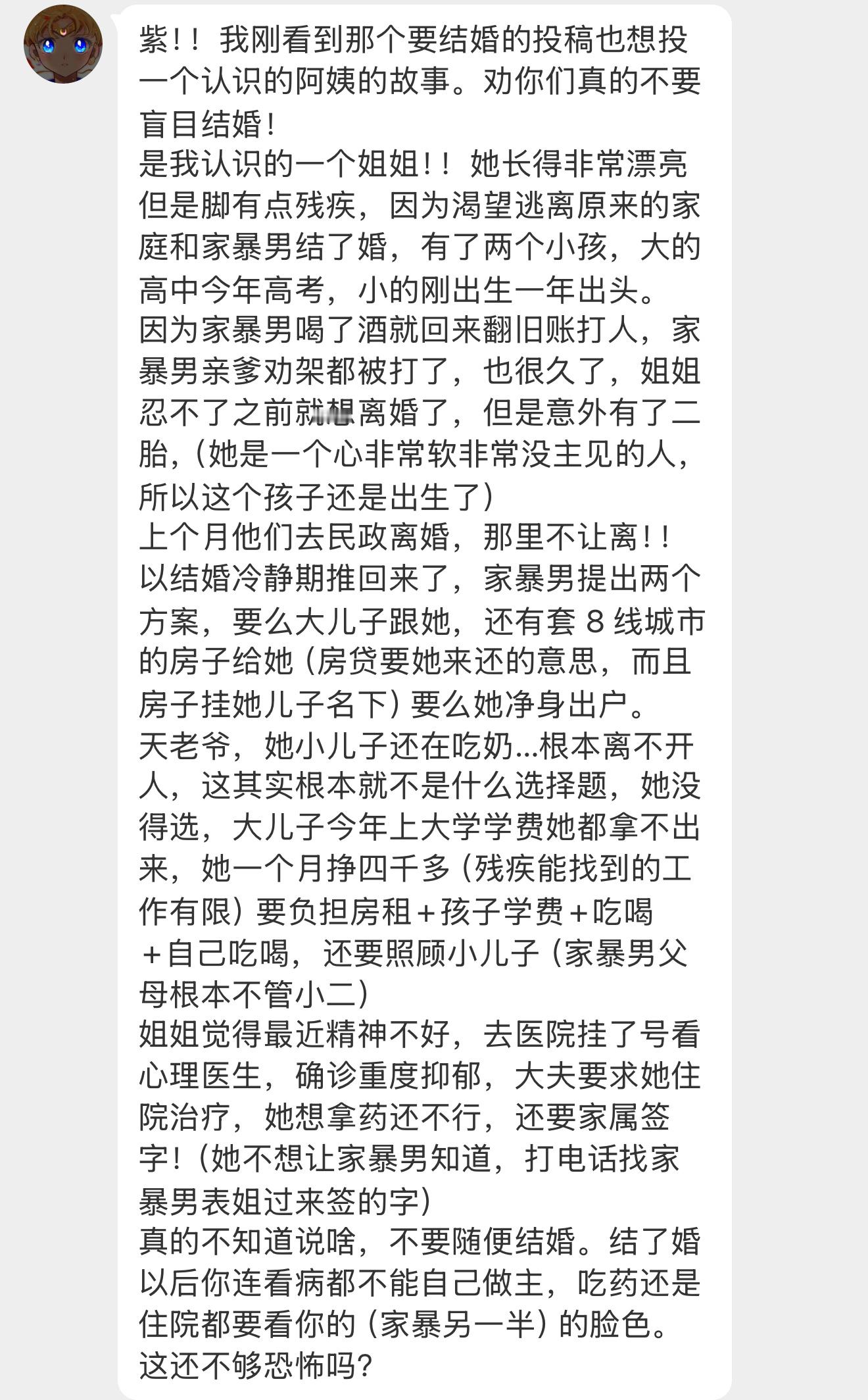 紫！！我刚看到那个要结婚的投稿也想投一个认识的阿姨的故事。劝你们真的不要盲目结婚！
是我认识的一个姐姐！！她长得非常漂亮但是脚有点残疾，因为渴望逃离原来的家庭和家暴男结了婚，有了两个小孩，大的高中今年高考，小的刚出生一年出头。
因为家暴男喝了酒就回来翻旧账打人，家暴男亲爹劝架都被打了，也很久了，姐姐忍不了之前就想离婚了，但是意外有了二胎，（她是一个心非常软非常没主见的人，所以这个孩子还是出生了）
上个月他们去民政离婚，那里不让离！！以结婚冷静期推回来了，家暴男提出两个方案，要么大儿子跟她，还有套 8 线城市的房子给她（房贷要她来还的意思，而且房子挂她儿子名下）要么她净身出户。
天老爷，她小儿子还在吃奶...根本离不开人，这其实根本就不是什么选择题，她没得选，大儿子今年上大学学费她都拿不出来，她一个月挣四千多（残疾能找到的工作有限）要负担房租＋孩子学费＋吃喝＋自己吃喝，还要照顾小儿子（家暴男父母根本不管小二）
姐姐觉得最近精神不好，去医院挂了号看心理医生，确诊重度抑郁，大夫要求她住院治疗，她想拿药还不行，还要家属签字！（她不想让家暴男知道，打电话找家暴男表姐过来签的字）
真的不知道说啥，不要随便结婚。结了婚以后你连看病都不能自己做主，吃药还是住院都要看你的（家暴另一半）的脸色。这还不够恐怖吗？